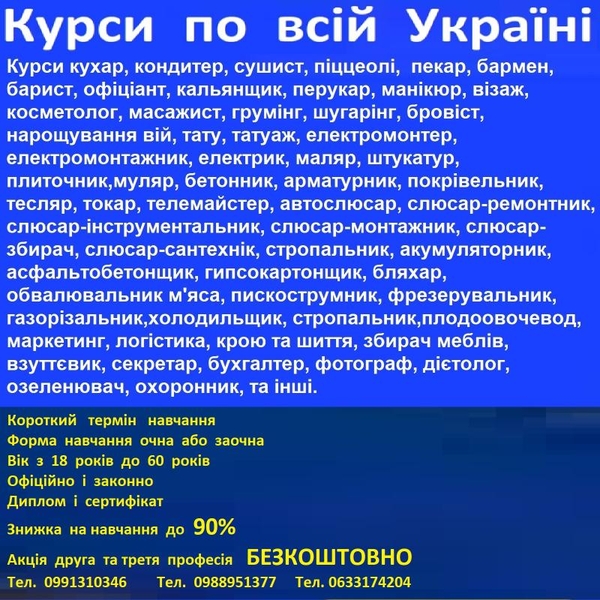 Курси по всій Україні

Курси кухар, кондитер, сушист, піццеолі, пекар, бармен, барист, офіціант, кальянщик, перукар, манікюр, візаж, косметолог, масажист, грумінг, шугарінг, бровіст, нарощування вій, тату, татуаж, електромонтер, електромонтажник, електрик, маляр, штукатур, плиточник,муляр, бетонник, арматурник, покрівельник, тесляр, токар, телемайстер, автослюсар, слюсар-ремонтник, слюсар-інструментальник, слюсар-монтажник, слюсар-збирач, слюсар-сантехнік, стропальник, акумуляторник, асфальтобетонщик, гипсокартонщик, бляхар, обвалювальник м'яса, пискострумник, фрезерувальник, газорізальник,холодильщик, стропальник,плодоовочевод, маркетинг, логістика, крою та шиття, збирач меблів, взуттєвик, секретар, бухгалтер, фотограф, дієтолог, озеленювач, охоронник, та інші.

Короткий термін навчання
Форма навчання очна або заочна
Вік з 18 років до 60 років
Офіційно і законно
Диплом і сертифікат
Знижка на навчання до 90%
Акція друга та третя професія БЕЗКОШТОВНО
Тел. 0991310346 Тел. 0988951377 Тел. 0633174204